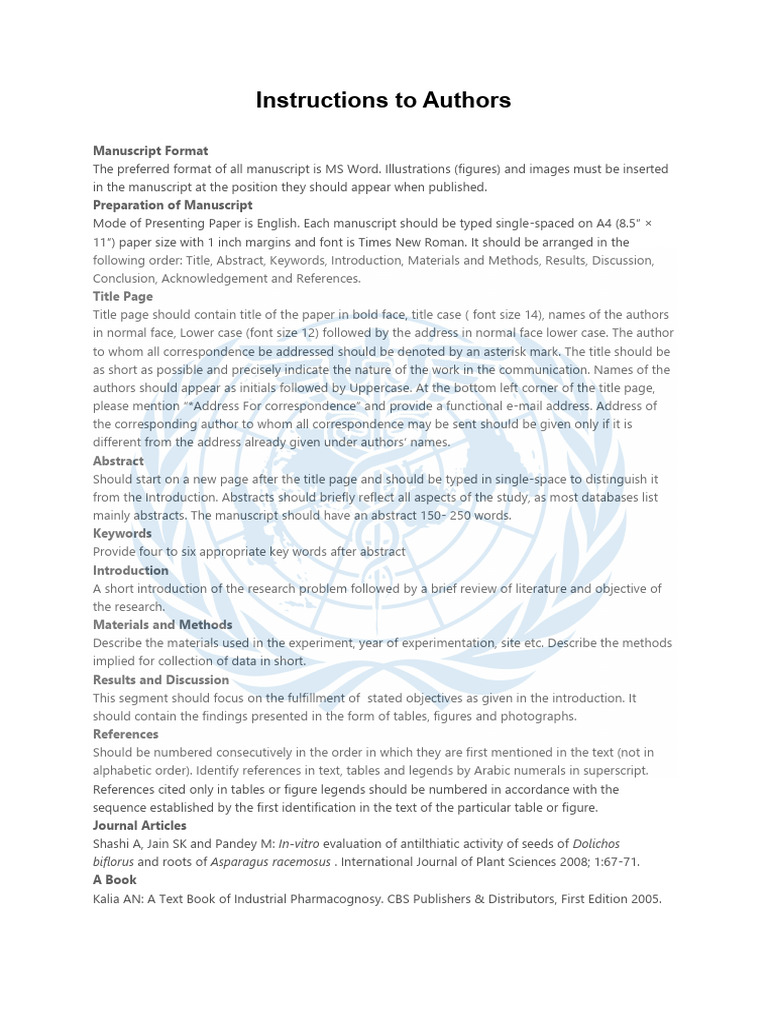 Instructions to Authors

Manuscript Format
The preferred format of all manuscript is MS Word. Illustrations (figures) and images must be inserted in the manuscript at the position they should appear when published.

Preparation of Manuscript
Mode of Presenting Paper is English. Each manuscript should be typed single-spaced on A4 (8.5" × 11") paper size with 1 inch margins and font is Times New Roman. It should be arranged in the following order: Title, Abstract, Keywords, Introduction, Materials and Methods, Results, Discussion, Conclusion, Acknowledgement and References.

Title Page
Title page should contain title of the paper in bold face, title case ( font size 14), names of the authors in normal face, Lower case (font size 12) followed by the address in normal face lower case. The author to whom all correspondence be addressed should be denoted by an asterisk mark. The title should be as short as possible and precisely indicate the nature of the work in the communication. Names of the authors should appear as initials followed by Uppercase. At the bottom left corner of the title page, please mention "*Address For correspondence" and provide a functional e-mail address. Address of the corresponding author to whom all correspondence may be sent should be given only if it is different from the address already given under authors' names.

Abstract
Should start on a new page after the title page and should be typed in single-space to distinguish it from the Introduction. Abstracts should briefly reflect all aspects of the study, as most databases list mainly abstracts. The manuscript should have an abstract 150- 250 words.

Keywords
Provide four to six appropriate key words after abstract

Introduction
A short introduction of the research problem followed by a brief review of literature and objective of the research.

Materials and Methods
Describe the materials used in the experiment, year of experimentation, site etc. Describe the methods implied for collection of data in short.

Results and Discussion
This segment should focus on the fulfillment of stated objectives as given in the introduction. It should contain the findings presented in the form of tables, figures and photographs.

References
Should be numbered consecutively in the order in which they are first mentioned in the text (not in alphabetic order). Identify references in text, tables and legends by Arabic numerals in superscript. References cited only in tables or figure legends should be numbered in accordance with the sequence established by the first identification in the text of the particular table or figure.

Journal Articles
Shashi A, Jain SK and Pandey M: In-vitro evaluation of antilthiatic activity of seeds of Dolichos biflorus and roots of Asparagus racemosus . International Journal of Plant Sciences 2008; 1:67-71.

A Book
Kalia AN: A Text Book of Industrial Pharmacognosy. CBS Publishers & Distributors, First Edition 2005.